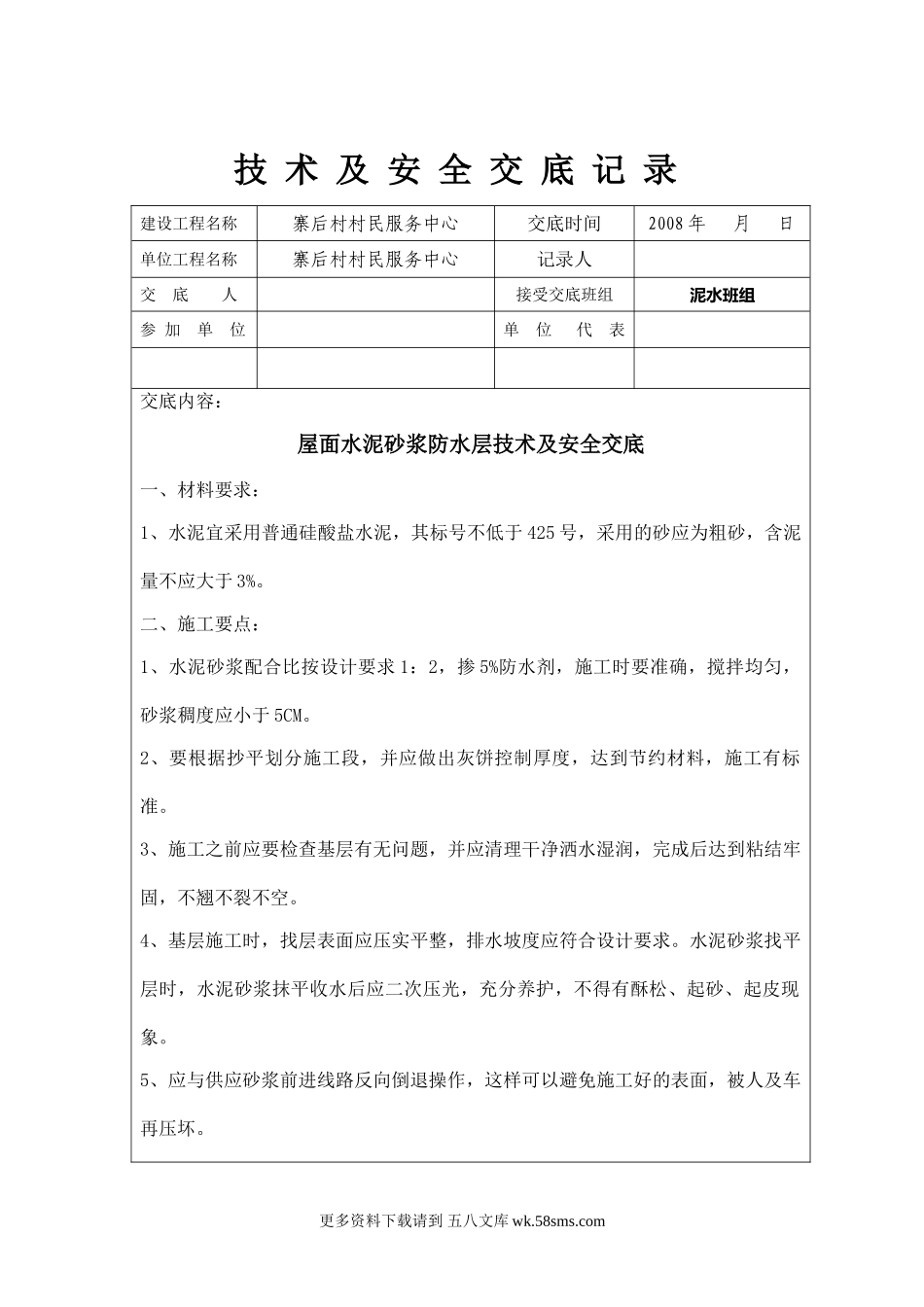 技 术 及 安 全 交 底 记 录

| 建设工程名称 | 寨后村村民服务中心 | 交底时间 | 2008 年　月　日 |
|---|---|---|---|
| 单位工程名称 | 寨后村村民服务中心 | 记录人 | |
| 交　底　人 | | 接受交底班组 | 泥水班组 |
| 参　加　单　位 | | 单　位　代　表 | |
| | | | |

交底内容：

屋面水泥砂浆防水层技术及安全交底

一、材料要求：

1、水泥宜采用普通硅酸盐水泥，其标号不低于 425 号，采用的砂应为粗砂，含泥量不应大于 3%。

二、施工要点：

1、水泥砂浆配合比按设计要求 1：2，掺 5%防水剂，施工时要准确，搅拌均匀，砂浆稠度应小于 5CM。

2、要根据抄平划分施工段，并应做出灰饼控制厚度，达到节约材料，施工有标准。

3、施工之前应要检查基层有无问题，并应清理干净洒水湿润，完成后达到粘结牢固，不翘不裂不空。

4、基层施工时，找层表面应压实平整，排水坡度应符合设计要求。水泥砂浆找平层时，水泥砂浆抹平收水后应二次压光，充分养护，不得有酥松、起砂、起皮现象。

5、应与供应砂浆前进线路反向倒退操作，这样可以避免施工好的表面，被人及车再压坏。

更多资料下载请到 五八文库 wk.58sms.com